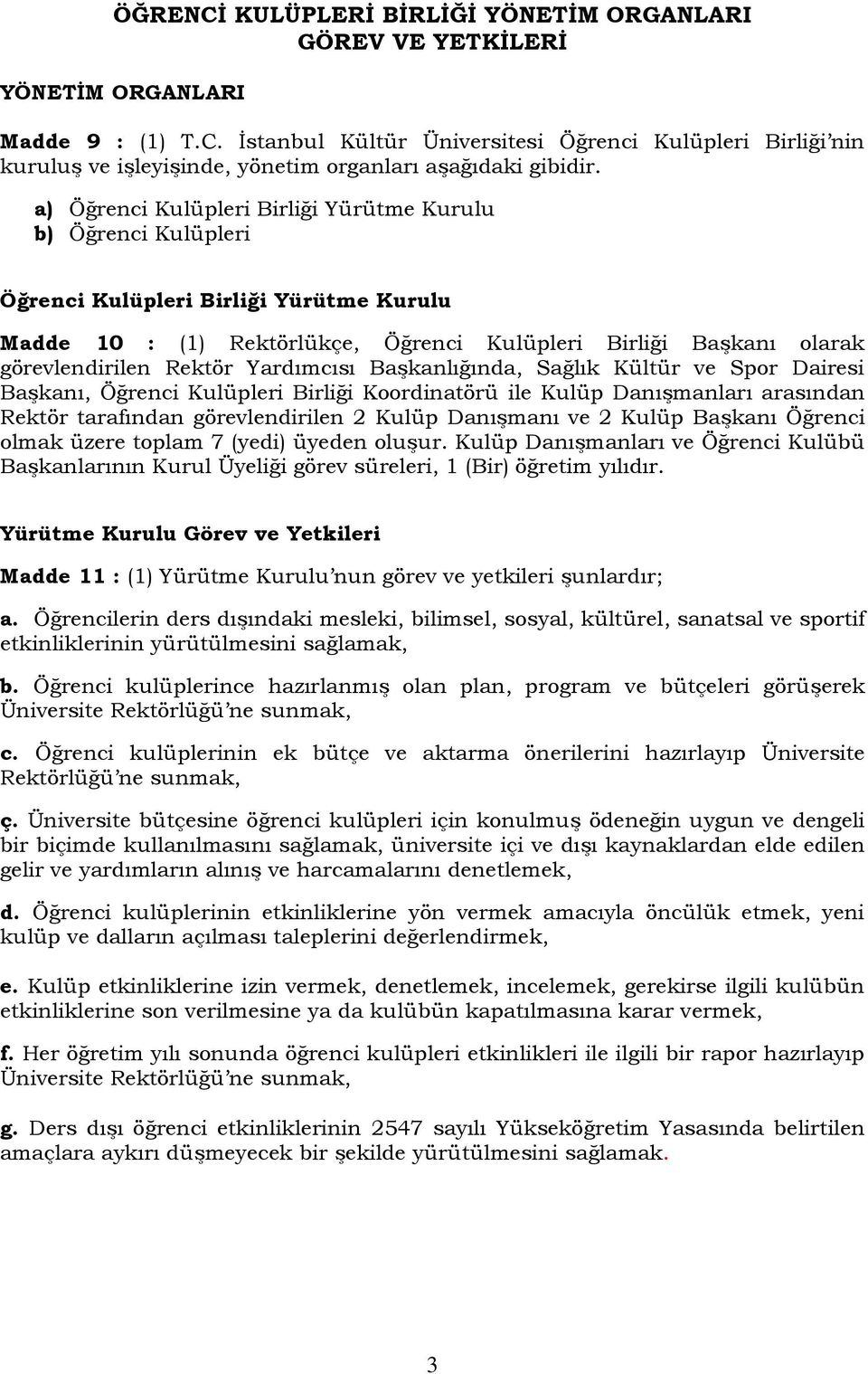 ÖĞRENCİ KULÜPLERİ BİRLİĞİ YÖNETİM ORGANLARI GÖREV VE YETKİLERİ

YÖNETİM ORGANLARI

Madde 9 : (1) T.C. İstanbul Kültür Üniversitesi Öğrenci Kulüpleri Birliği'nin kuruluş ve işleyişinde, yönetim organları aşağıdaki gibidir.

a) Öğrenci Kulüpleri Birliği Yürütme Kurulu
b) Öğrenci Kulüpleri

Öğrenci Kulüpleri Birliği Yürütme Kurulu

Madde 10 : (1) Rektörlükçe, Öğrenci Kulüpleri Birliği Başkanı olarak görevlendirilen Rektör Yardımcısı Başkanlığında, Sağlık Kültür ve Spor Dairesi Başkanı, Öğrenci Kulüpleri Birliği Koordinatörü ile Kulüp Danışmanları arasından Rektör tarafından görevlendirilen 2 Kulüp Danışmanı ve 2 Kulüp Başkanı Öğrenci olmak üzere toplam 7 (yedi) üyeden oluşur. Kulüp Danışmanları ve Öğrenci Kulübü Başkanlarının Kurul Üyeliği görev süreleri, 1 (Bir) öğretim yılıdır.

Yürütme Kurulu Görev ve Yetkileri

Madde 11 : (1) Yürütme Kurulu'nun görev ve yetkileri şunlardır;

a. Öğrencilerin ders dışındaki mesleki, bilimsel, sosyal, kültürel, sanatsal ve sportif etkinliklerinin yürütülmesini sağlamak,

b. Öğrenci kulüplerince hazırlanmış olan plan, program ve bütçeleri görüşerek Üniversite Rektörlüğü'ne sunmak,

c. Öğrenci kulüplerinin ek bütçe ve aktarma önerilerini hazırlayıp Üniversite Rektörlüğü'ne sunmak,

ç. Üniversite bütçesine öğrenci kulüpleri için konulmuş ödeneğin uygun ve dengeli bir biçimde kullanılmasını sağlamak, üniversite içi ve dışı kaynaklardan elde edilen gelir ve yardımların alınış ve harcamalarını denetlemek,

d. Öğrenci kulüplerinin etkinliklerine yön vermek amacıyla öncülük etmek, yeni kulüp ve dalların açılması taleplerini değerlendirmek,

e. Kulüp etkinliklerine izin vermek, denetlemek, incelemek, gerekirse ilgili kulübün etkinliklerine son verilmesine ya da kulübün kapatılmasına karar vermek,

f. Her öğretim yılı sonunda öğrenci kulüpleri etkinlikleri ile ilgili bir rapor hazırlayıp Üniversite Rektörlüğü'ne sunmak,

g. Ders dışı öğrenci etkinliklerinin 2547 sayılı Yükseköğretim Yasasında belirtilen amaçlara aykırı düşmeyecek bir şekilde yürütülmesini sağlamak.

3